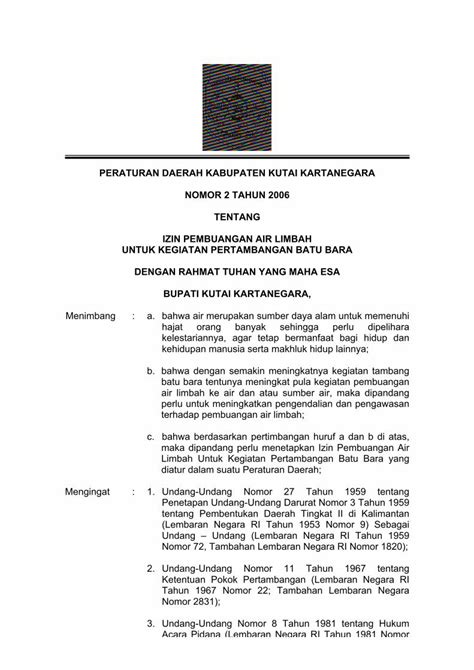 PERATURAN DAERAH KABUPATEN KUTAI KARTANEGARA

NOMOR 2 TAHUN 2006

TENTANG

IZIN PEMBUANGAN AIR LIMBAH
UNTUK KEGIATAN PERTAMBANGAN BATU BARA

DENGAN RAHMAT TUHAN YANG MAHA ESA

BUPATI KUTAI KARTANEGARA,

Menimbang : a. bahwa air merupakan sumber daya alam untuk memenuhi hajat orang banyak sehingga perlu dipelihara kelestariannya, agar tetap bermanfaat bagi hidup dan kehidupan manusia serta makhluk hidup lainnya;

b. bahwa dengan semakin meningkatnya kegiatan tambang batu bara tentunya meningkat pula kegiatan pembuangan air limbah ke air dan atau sumber air, maka dipandang perlu untuk meningkatkan pengendalian dan pengawasan terhadap pembuangan air limbah;

c. bahwa berdasarkan pertimbangan huruf a dan b di atas, maka dipandang perlu menetapkan Izin Pembuangan Air Limbah Untuk Kegiatan Pertambangan Batu Bara yang diatur dalam suatu Peraturan Daerah;

Mengingat : 1. Undang-Undang Nomor 27 Tahun 1959 tentang Penetapan Undang-Undang Darurat Nomor 3 Tahun 1959 tentang Pembentukan Daerah Tingkat II di Kalimantan (Lembaran Negara RI Tahun 1953 Nomor 9) Sebagai Undang – Undang (Lembaran Negara RI Tahun 1959 Nomor 72, Tambahan Lembaran Negara RI Nomor 1820);

2. Undang-Undang Nomor 11 Tahun 1967 tentang Ketentuan Pokok Pertambangan (Lembaran Negara RI Tahun 1967 Nomor 22; Tambahan Lembaran Negara Nomor 2831);

3. Undang-Undang Nomor 8 Tahun 1981 tentang Hukum Acara Pidana (Lembaran Negara RI Tahun 1981 Nomor